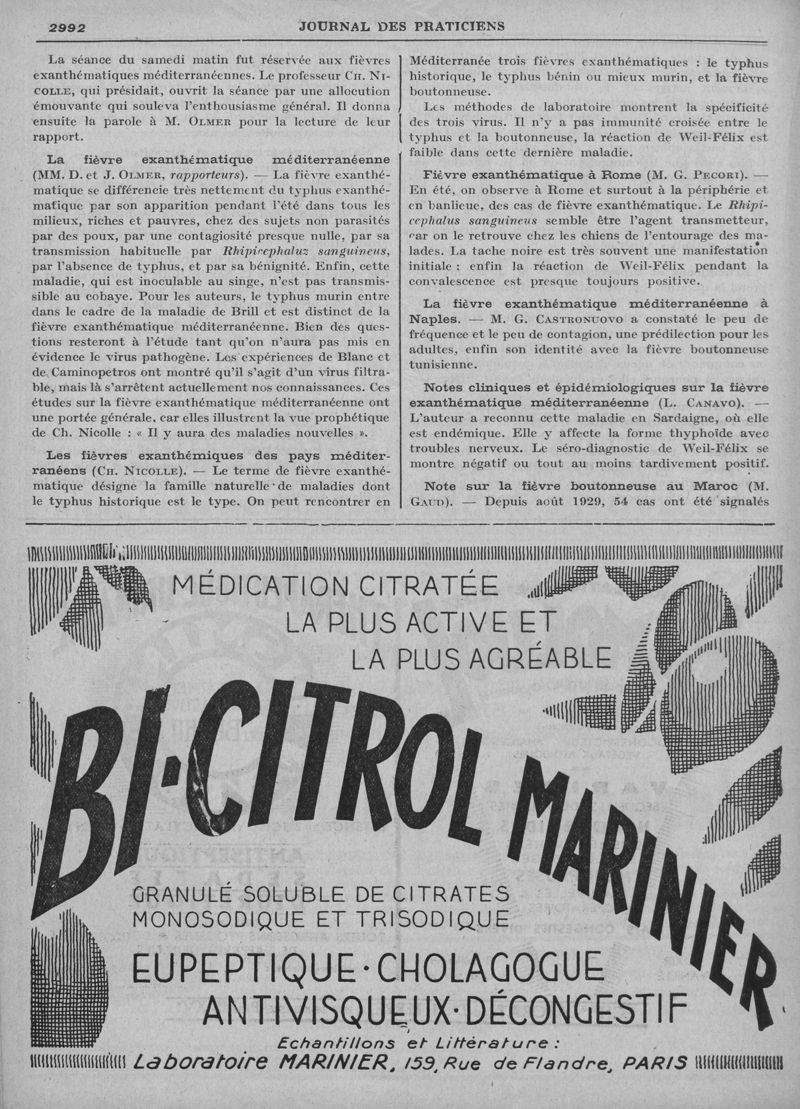 2992 JOURNAL DES PRATICIENS

La séance du samedi matin fut réservée aux fièvres exanthématiques méditerranéennes. Le professeur Ch. Nicolle, qui présidait, ouvrit la séance par une allocution émouvante qui souleva l'enthousiasme général. Il donna ensuite la parole à M. Olmer pour la lecture de leur rapport.

La fièvre exanthématique méditerranéenne (MM. D. et J. Olmer, rapporteurs). — La fièvre exanthématique se différencie très nettement du typhus exanthématique par son apparition pendant l'été dans tous les milieux, riches et pauvres, chez des sujets non parasités par des poux, par une contagiosité presque nulle, par sa transmission habituelle par Rhipicephaluz sanguineus, par l'absence de typhus, et par sa bénignité. Enfin, cette maladie, qui est inoculable au singe, n'est pas transmissible au cobaye. Pour les auteurs, le typhus murin entre dans le cadre de la maladie de Brill et est distinct de la fièvre exanthématique méditerranéenne. Bien des questions resteront à l'étude tant qu'on n'aura pas mis en évidence le virus pathogène. Les expériences de Blanc et de Caminopetros ont montré qu'il s'agit d'un virus filtrable, mais là s'arrêtent actuellement nos connaissances. Ces études sur la fièvre exanthématique méditerranéenne ont une portée générale, car elles illustrent la vue prophétique de Ch. Nicolle : « Il y aura des maladies nouvelles ».

Les fièvres exanthémiques des pays méditerranéens (Ch. Nicolle). — Le terme de fièvre exanthématique désigne la famille naturelle de maladies dont le typhus historique est le type. On peut rencontrer en Méditerranée trois fièvres exanthématiques : le typhus historique, le typhus bénin ou mieux murin, et la fièvre boutonneuse.

Les méthodes de laboratoire montrent la spécificité des trois virus. Il n'y a pas immunité croisée entre le typhus et la boutonneuse, la réaction de Weil-Félix est faible dans cette dernière maladie.

Fièvre exanthématique à Rome (M. G. Pecori). — En été, on observe à Rome et surtout à la périphérie et en banlieue, des cas de fièvre exanthématique. Le Rhipicephalus sanguineus semble être l'agent transmetteur, car on le retrouve chez les chiens de l'entourage des malades. La tache noire est très souvent une manifestation initiale ; enfin la réaction de Weil-Félix pendant la convalescence est presque toujours positive.

La fièvre exanthématique méditerranéenne à Naples. — M. G. Castronuovo a constaté le peu de fréquence et le peu de contagion, une prédilection pour les adultes, enfin son identité avec la fièvre boutonneuse tunisienne.

Notes cliniques et épidémiologiques sur la fièvre exanthématique méditerranéenne (L. Canavo). — L'auteur a reconnu cette maladie en Sardaigne, où elle est endémique. Elle y affecte la forme thyphoïde avec troubles nerveux. Le séro-diagnostic de Weil-Félix se montre négatif ou tout au moins tardivement positif.

Note sur la fièvre boutonneuse au Maroc (M. Gaud). — Depuis août 1929, 54 cas ont été signalés

MÉDICATION CITRATÉE
LA PLUS ACTIVE ET
LA PLUS AGRÉABLE
BI-CITROL MARINIER
GRANULÉ SOLUBLE DE CITRATES
MONOSODIQUE ET TRISODIQUE
EUPEPTIQUE · CHOLAGOGUE
ANTIVISQUEUX · DÉCONGESTIF
Echantillons et Littérature :
Laboratoire MARINIER, 159, Rue de Flandre, PARIS